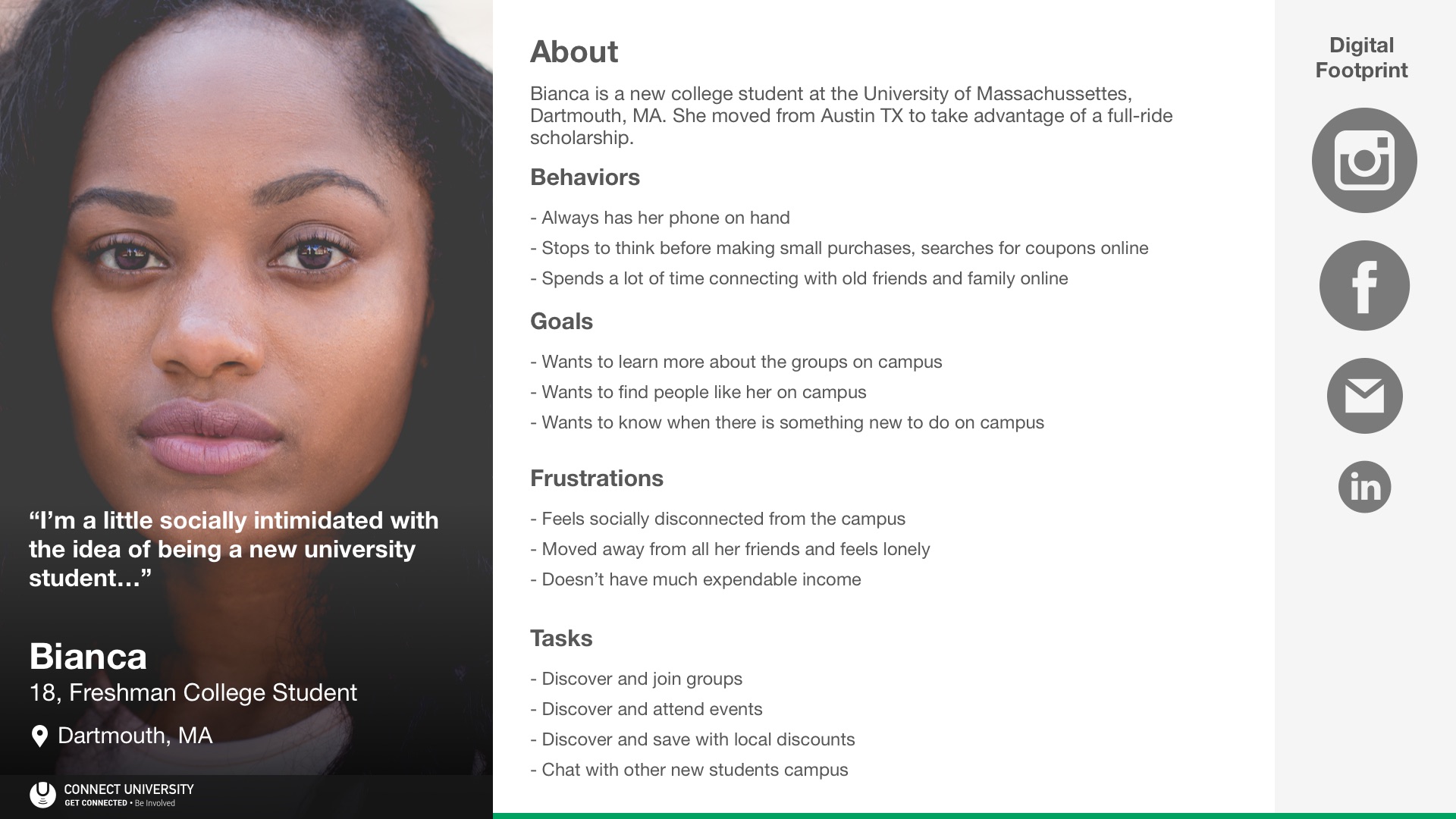 "I'm a little socially intimidated with the idea of being a new university student…"

Bianca
18, Freshman College Student

Dartmouth, MA

CONNECT UNIVERSITY
GET CONNECTED • Be Involved

About

Bianca is a new college student at the University of Massachussettes, Dartmouth, MA. She moved from Austin TX to take advantage of a full-ride scholarship.

Behaviors

- Always has her phone on hand
- Stops to think before making small purchases, searches for coupons online
- Spends a lot of time connecting with old friends and family online

Goals

- Wants to learn more about the groups on campus
- Wants to find people like her on campus
- Wants to know when there is something new to do on campus

Frustrations

- Feels socially disconnected from the campus
- Moved away from all her friends and feels lonely
- Doesn't have much expendable income

Tasks

- Discover and join groups
- Discover and attend events
- Discover and save with local discounts
- Chat with other new students campus

Digital Footprint